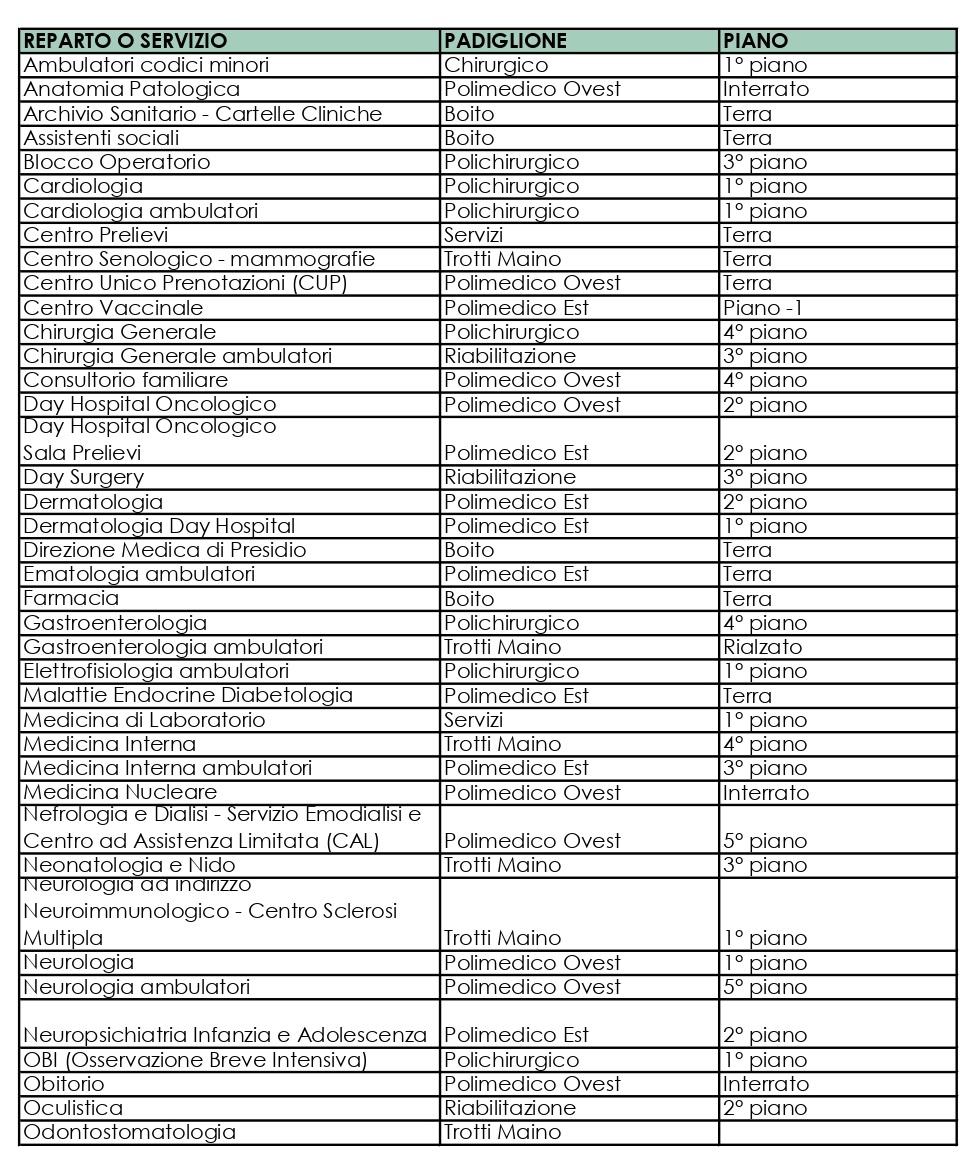 | REPARTO O SERVIZIO | PADIGLIONE | PIANO |
|---|---|---|
| Ambulatori codici minori | Chirurgico | 1° piano |
| Anatomia Patologica | Polimedico Ovest | Interrato |
| Archivio Sanitario - Cartelle Cliniche | Boito | Terra |
| Assistenti sociali | Boito | Terra |
| Blocco Operatorio | Polichirurgico | 3° piano |
| Cardiologia | Polichirurgico | 1° piano |
| Cardiologia ambulatori | Polichirurgico | 1° piano |
| Centro Prelievi | Servizi | Terra |
| Centro Senologico - mammografie | Trotti Maino | Terra |
| Centro Unico Prenotazioni (CUP) | Polimedico Ovest | Terra |
| Centro Vaccinale | Polimedico Est | Piano -1 |
| Chirurgia Generale | Polichirurgico | 4° piano |
| Chirurgia Generale ambulatori | Riabilitazione | 3° piano |
| Consultorio familiare | Polimedico Ovest | 4° piano |
| Day Hospital Oncologico | Polimedico Ovest | 2° piano |
| Day Hospital Oncologico Sala Prelievi | Polimedico Est | 2° piano |
| Day Surgery | Riabilitazione | 3° piano |
| Dermatologia | Polimedico Est | 2° piano |
| Dermatologia Day Hospital | Polimedico Est | 1° piano |
| Direzione Medica di Presidio | Boito | Terra |
| Ematologia ambulatori | Polimedico Est | Terra |
| Farmacia | Boito | Terra |
| Gastroenterologia | Polichirurgico | 4° piano |
| Gastroenterologia ambulatori | Trotti Maino | Rialzato |
| Elettrofisiologia ambulatori | Polichirurgico | 1° piano |
| Malattie Endocrine Diabetologia | Polimedico Est | Terra |
| Medicina di Laboratorio | Servizi | 1° piano |
| Medicina Interna | Trotti Maino | 4° piano |
| Medicina Interna ambulatori | Polimedico Est | 3° piano |
| Medicina Nucleare | Polimedico Ovest | Interrato |
| Nefrologia e Dialisi - Servizio Emodialisi e Centro ad Assistenza Limitata (CAL) | Polimedico Ovest | 5° piano |
| Neonatologia e Nido | Trotti Maino | 3° piano |
| Neurologia ad indirizzo Neuroimmunologico - Centro Sclerosi Multipla | Trotti Maino | 1° piano |
| Neurologia | Polimedico Ovest | 1° piano |
| Neurologia ambulatori | Polimedico Ovest | 5° piano |
| Neuropsichiatria Infanzia e Adolescenza | Polimedico Est | 2° piano |
| OBI (Osservazione Breve Intensiva) | Polichirurgico | 1° piano |
| Obitorio | Polimedico Ovest | Interrato |
| Oculistica | Riabilitazione | 2° piano |
| Odontostomatologia | Trotti Maino | |